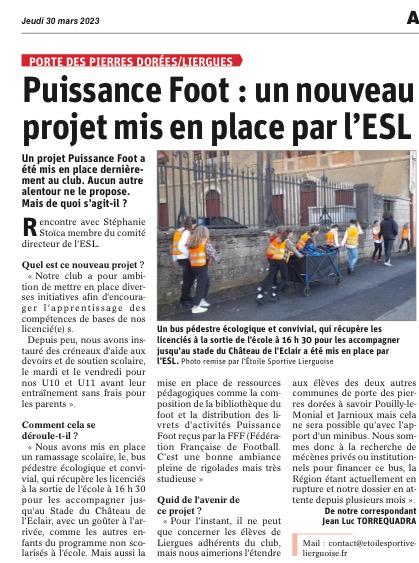 Jeudi 30 mars 2023

A

PORTE DES PIERRES DORÉES/LIERGUES

Puissance Foot : un nouveau projet mis en place par l'ESL

Un projet Puissance Foot a été mis en place dernièrement au club. Aucun autre alentour ne le propose. Mais de quoi s'agit-il ?

Rencontre avec Stéphanie Stoïca membre du comité directeur de l'ESL.

Quel est ce nouveau projet ?
« Notre club a pour ambition de mettre en place diverses initiatives afin d'encourager l'apprentissage des compétences de bases de nos licencié(e) s.

Depuis peu, nous avons instauré des créneaux d'aide aux devoirs et de soutien scolaire, le mardi et le vendredi pour nos U10 et U11 avant leur entraînement sans frais pour les parents ».

Comment cela se déroule-t-il ?
« Nous avons mis en place un ramassage scolaire, le, bus pédestre écologique et convivial, qui récupère les licenciés à la sortie de l'école à 16 h 30 pour les accompagner jusqu'au Stade du Château de l'Eclair, avec un goûter à l'arrivée, comme les autres enfants du programme non scolarisés à l'école. Mais aussi la mise en place de ressources pédagogiques comme la composition de la bibliothèque du foot et la distribution des livrets d'activités Puissance Foot reçus par la FFF (Fédération Française de Football. C'est une bonne ambiance pleine de rigolades mais très studieuse »

Quid de l'avenir de ce projet ?
« Pour l'instant, il ne peut que concerner les élèves de Liergues adhérents du club, mais nous aimerions l'étendre aux élèves des deux autres communes de porte des pierres dorées à savoir Pouilly-le-Monial et Jarnioux mais cela ne sera possible qu'avec l'apport d'un minibus. Nous sommes donc à la recherche de mécènes privés ou institutionnels pour financer ce bus, la Région étant actuellement en rupture et notre dossier en attente depuis plusieurs mois ».

De notre correspondant
Jean Luc TORREQUADRA

Mail : contact@etoilesportive-lierguoise.fr

Un bus pédestre écologique et convivial, qui récupère les licenciés à la sortie de l'école à 16 h 30 pour les accompagner jusqu'au stade du Château de l'Eclair a été mis en place par l'ESL. Photo remise par l'Étoile Sportive Lierguoise